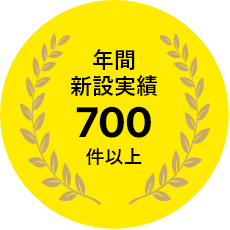 年間
新設実績
700
件以上